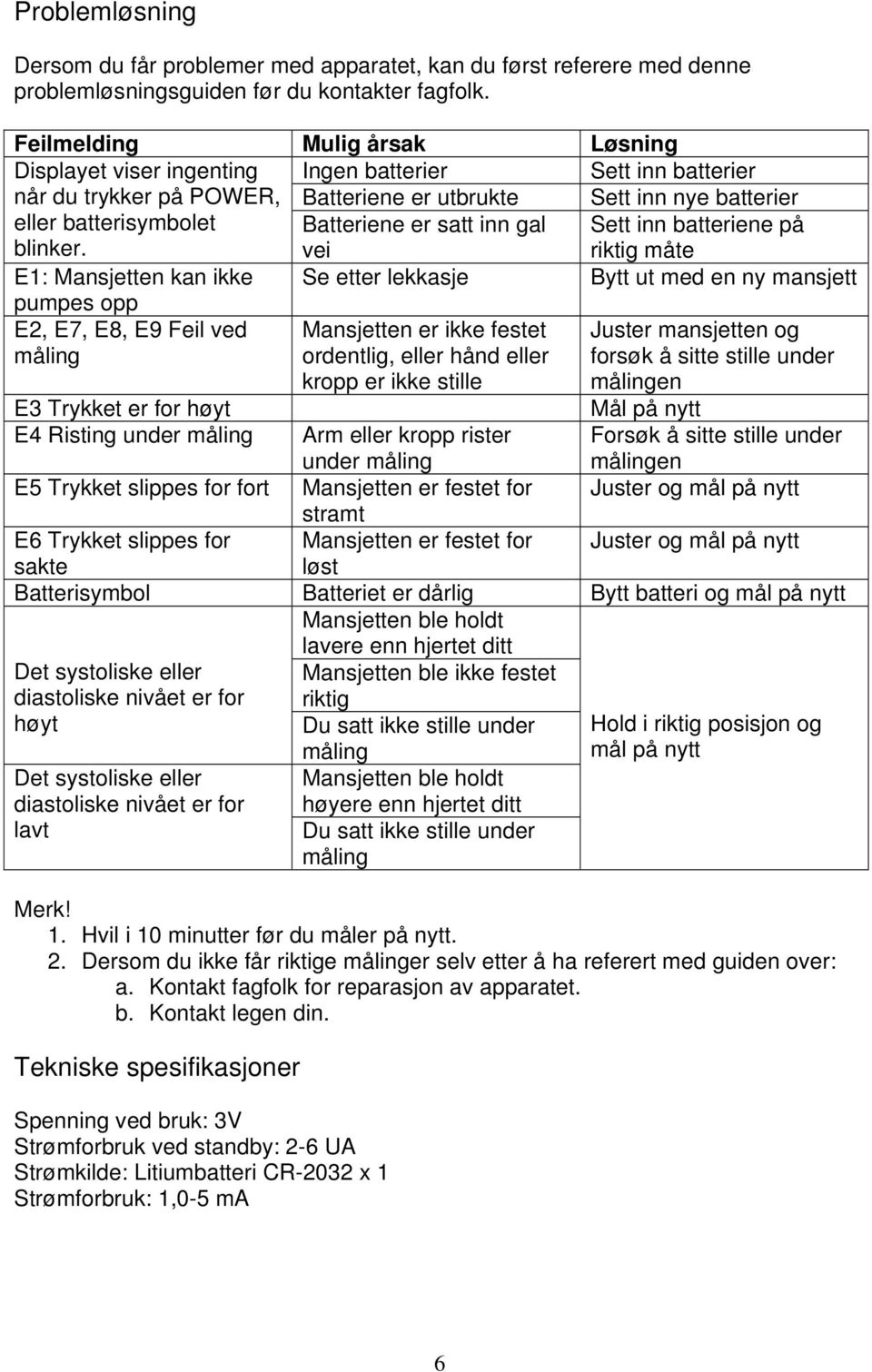 Problemløsning

Dersom du får problemer med apparatet, kan du først referere med denne problemløsningsguiden før du kontakter fagfolk.

| Feilmelding | Mulig årsak | Løsning |
|---|---|---|
| Displayet viser ingenting når du trykker på POWER, eller batterisymbolet blinker. | Ingen batterier | Sett inn batterier |
| | Batteriene er utbrukte | Sett inn nye batterier |
| | Batteriene er satt inn gal vei | Sett inn batteriene på riktig måte |
| E1: Mansjetten kan ikke pumpes opp | Se etter lekkasje | Bytt ut med en ny mansjett |
| E2, E7, E8, E9 Feil ved måling | Mansjetten er ikke festet ordentlig, eller hånd eller kropp er ikke stille | Juster mansjetten og forsøk å sitte stille under målingen |
| E3 Trykket er for høyt | | Mål på nytt |
| E4 Risting under måling | Arm eller kropp rister under måling | Forsøk å sitte stille under målingen |
| E5 Trykket slippes for fort | Mansjetten er festet for stramt | Juster og mål på nytt |
| E6 Trykket slippes for sakte | Mansjetten er festet for løst | Juster og mål på nytt |
| Batterisymbol | Batteriet er dårlig | Bytt batteri og mål på nytt |
| Det systoliske eller diastoliske nivået er for høyt | Mansjetten ble holdt lavere enn hjertet ditt | Hold i riktig posisjon og mål på nytt |
| | Mansjetten ble ikke festet riktig | |
| | Du satt ikke stille under måling | |
| Det systoliske eller diastoliske nivået er for lavt | Mansjetten ble holdt høyere enn hjertet ditt | |
| | Du satt ikke stille under måling | |

Merk!
1. Hvil i 10 minutter før du måler på nytt.
2. Dersom du ikke får riktige målinger selv etter å ha referert med guiden over:
a. Kontakt fagfolk for reparasjon av apparatet.
b. Kontakt legen din.

Tekniske spesifikasjoner

Spenning ved bruk: 3V
Strømforbruk ved standby: 2-6 UA
Strømkilde: Litiumbatteri CR-2032 x 1
Strømforbruk: 1,0-5 mA

6